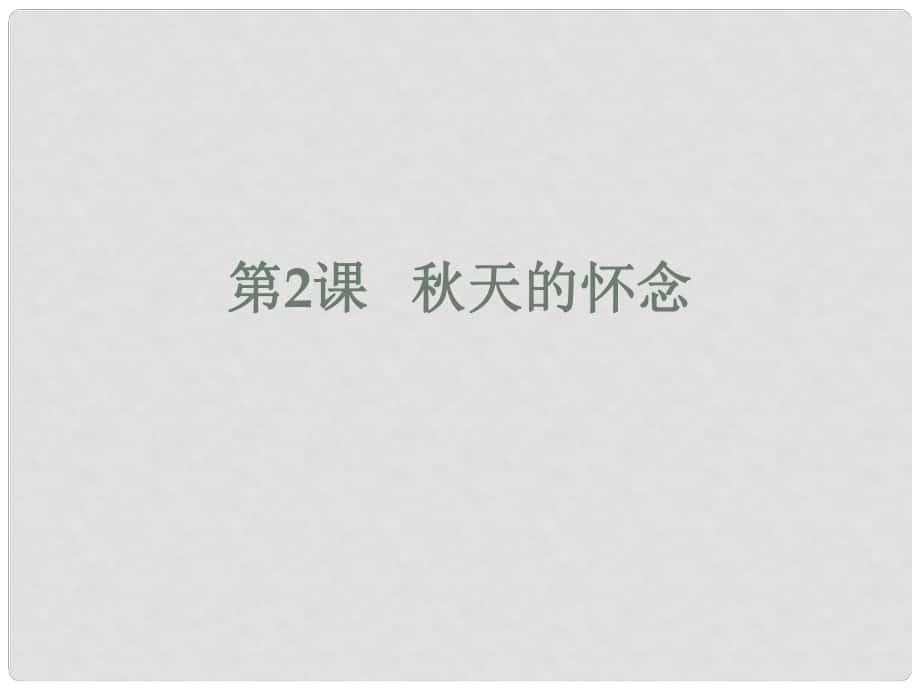 第2课　秋天的怀念